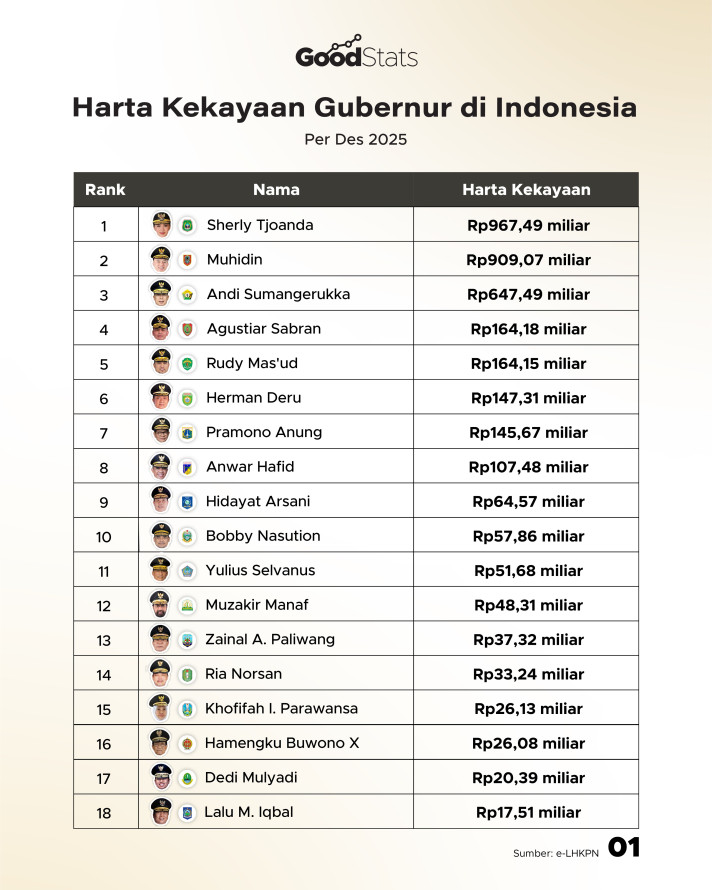 GoodStats

Harta Kekayaan Gubernur di Indonesia

Per Des 2025

| Rank | Nama | Harta Kekayaan |
|---|---|---|
| 1 | Sherly Tjoanda | Rp967,49 miliar |
| 2 | Muhidin | Rp909,07 miliar |
| 3 | Andi Sumangerukka | Rp647,49 miliar |
| 4 | Agustiar Sabran | Rp164,18 miliar |
| 5 | Rudy Mas'ud | Rp164,15 miliar |
| 6 | Herman Deru | Rp147,31 miliar |
| 7 | Pramono Anung | Rp145,67 miliar |
| 8 | Anwar Hafid | Rp107,48 miliar |
| 9 | Hidayat Arsani | Rp64,57 miliar |
| 10 | Bobby Nasution | Rp57,86 miliar |
| 11 | Yulius Selvanus | Rp51,68 miliar |
| 12 | Muzakir Manaf | Rp48,31 miliar |
| 13 | Zainal A. Paliwang | Rp37,32 miliar |
| 14 | Ria Norsan | Rp33,24 miliar |
| 15 | Khofifah I. Parawansa | Rp26,13 miliar |
| 16 | Hamengku Buwono X | Rp26,08 miliar |
| 17 | Dedi Mulyadi | Rp20,39 miliar |
| 18 | Lalu M. Iqbal | Rp17,51 miliar |

Sumber: e-LHKPN 01